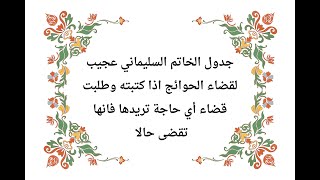 جدول الخاتم السليماني عجيب لقضاء الحوائج اذا كتبته وطلبت قضاء أي حاجة تريدها فانها تقضى حالا